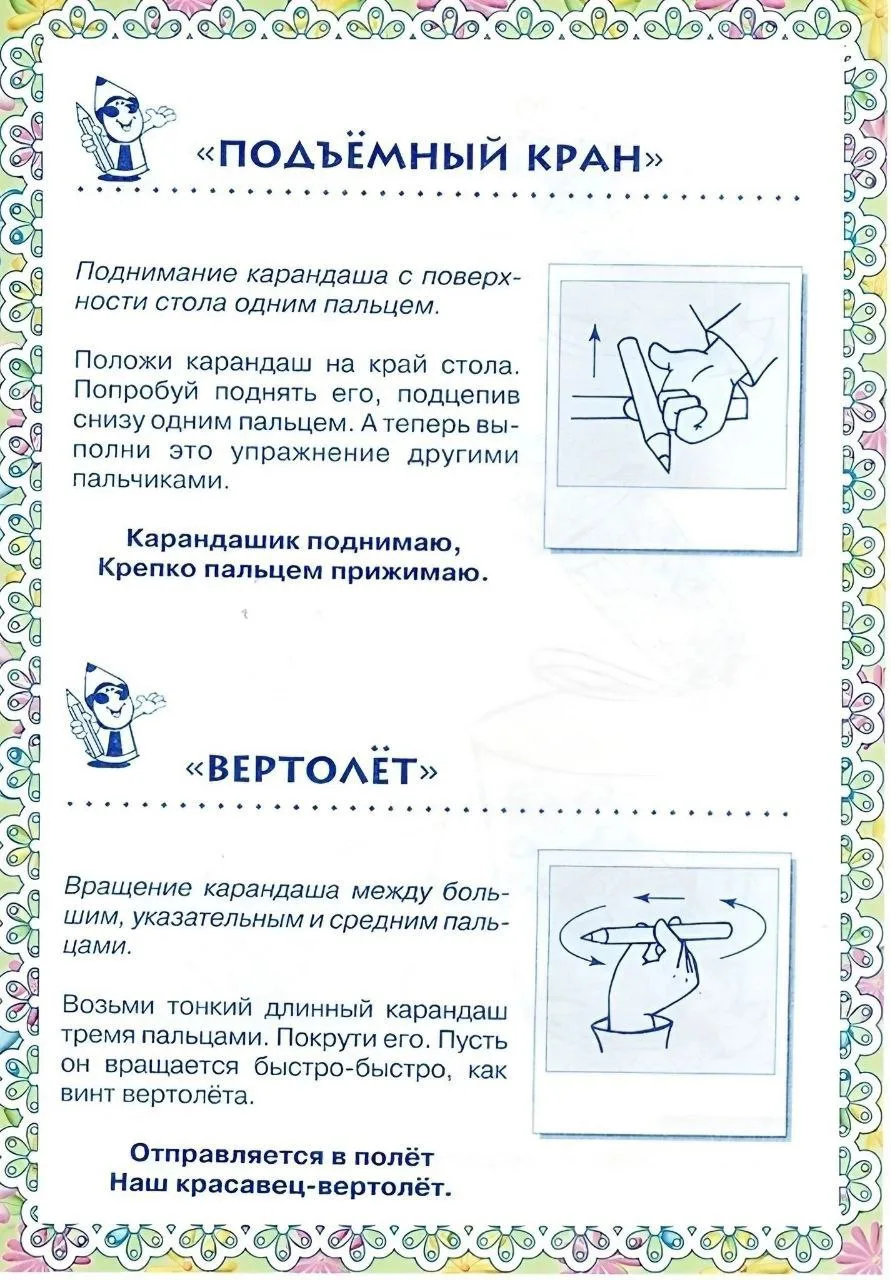 «ПОДЪЁМНЫЙ КРАН»

Поднимание карандаша с поверхности стола одним пальцем.

Положи карандаш на край стола. Попробуй поднять его, подцепив снизу одним пальцем. А теперь выполни это упражнение другими пальчиками.

Карандашик поднимаю,
Крепко пальцем прижимаю.

«ВЕРТОЛЁТ»

Вращение карандаша между большим, указательным и средним пальцами.

Возьми тонкий длинный карандаш тремя пальцами. Покрути его. Пусть он вращается быстро-быстро, как винт вертолёта.

Отправляется в полёт
Наш красавец-вертолёт.